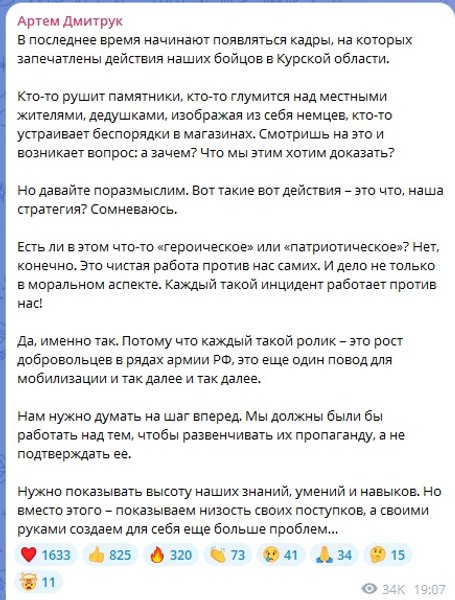 Артем Дмитрук
В последнее время начинают появляться кадры, на которых запечатлены действия наших бойцов в Курской области.

Кто-то рушит памятники, кто-то глумится над местными жителями, дедушками, изображая из себя немцев, кто-то устраивает беспорядки в магазинах. Смотришь на это и возникает вопрос: а зачем? Что мы этим хотим доказать?

Но давайте поразмыслим. Вот такие вот действия – это что, наша стратегия? Сомневаюсь.

Есть ли в этом что-то «героическое» или «патриотическое»? Нет, конечно. Это чистая работа против нас самих. И дело не только в моральном аспекте. Каждый такой инцидент работает против нас!

Да, именно так. Потому что каждый такой ролик – это рост добровольцев в рядах армии РФ, это еще один повод для мобилизации и так далее и так далее.

Нам нужно думать на шаг вперед. Мы должны были бы работать над тем, чтобы развенчивать их пропаганду, а не подтверждать ее.

Нужно показывать высоту наших знаний, умений и навыков. Но вместо этого – показываем низость своих поступков, а своими руками создаем для себя еще больше проблем...

❤️ 1633 👍 825 🔥 320 👏 73 😢 41 🙏 34 🤔 15 🤯 11

34K 19:07